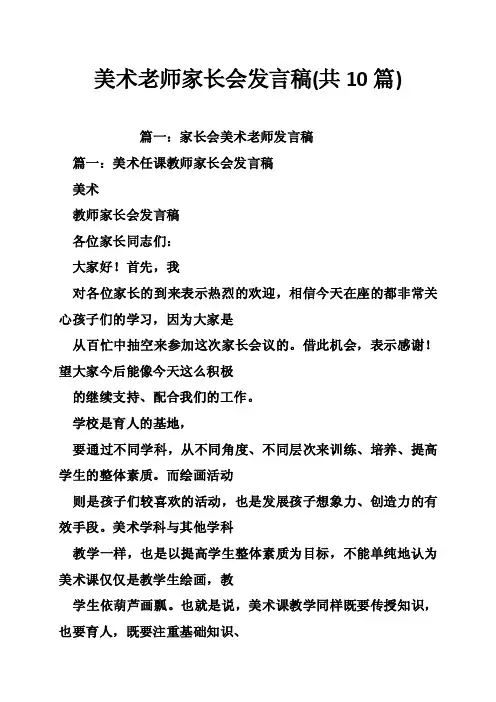 美术老师家长会发言稿(共 10 篇)

篇一：家长会美术老师发言稿

篇一：美术任课教师家长会发言稿

美术

教师家长会发言稿

各位家长同志们：

大家好！首先，我

对各位家长的到来表示热烈的欢迎，相信今天在座的都非常关心孩子们的学习，因为大家是

从百忙中抽空来参加这次家长会议的。借此机会，表示感谢！望大家今后能像今天这么积极

的继续支持、配合我们的工作。

学校是育人的基地，

要通过不同学科，从不同角度、不同层次来训练、培养、提高学生的整体素质。而绘画活动

则是孩子们较喜欢的活动，也是发展孩子想象力、创造力的有效手段。美术学科与其他学科

教学一样，也是以提高学生整体素质为目标，不能单纯地认为美术课仅仅是教学生绘画，教

学生依葫芦画瓢。也就是说，美术课教学同样既要传授知识，也要育人，既要注重基础知识、